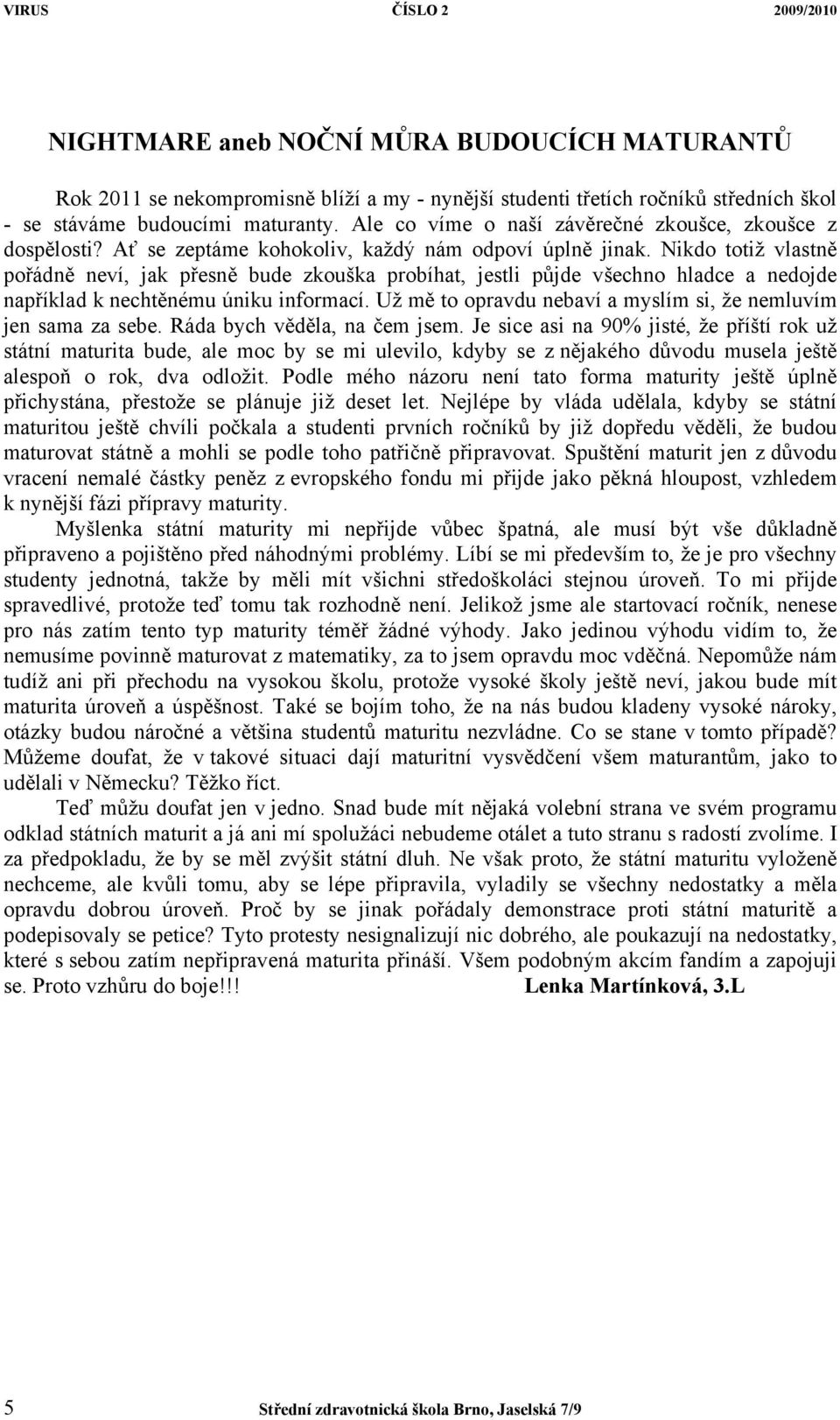 VIRUS ČÍSLO 2 2009/2010

NIGHTMARE aneb NOČNÍ MŮRA BUDOUCÍCH MATURANTŮ

Rok 2011 se nekompromisně blíží a my - nynější studenti třetích ročníků středních škol - se stáváme budoucími maturanty. Ale co víme o naší závěrečné zkoušce, zkoušce z dospělosti? Ať se zeptáme kohokoliv, každý nám odpoví úplně jinak. Nikdo totiž vlastně pořádně neví, jak přesně bude zkouška probíhat, jestli půjde všechno hladce a nedojde například k nechtěnému úniku informací. Už mě to opravdu nebaví a myslím si, že nemluvím jen sama za sebe. Ráda bych věděla, na čem jsem. Je sice asi na 90% jisté, že příští rok už státní maturita bude, ale moc by se mi ulevilo, kdyby se z nějakého důvodu musela ještě alespoň o rok, dva odložit. Podle mého názoru není tato forma maturity ještě úplně přichystána, přestože se plánuje již deset let. Nejlépe by vláda udělala, kdyby se státní maturitou ještě chvíli počkala a studenti prvních ročníků by již dopředu věděli, že budou maturovat státně a mohli se podle toho patřičně připravovat. Spuštění maturit jen z důvodu vracení nemalé částky peněz z evropského fondu mi přijde jako pěkná hloupost, vzhledem k nynější fázi přípravy maturity.

Myšlenka státní maturity mi nepřijde vůbec špatná, ale musí být vše důkladně připraveno a pojištěno před náhodnými problémy. Líbí se mi především to, že je pro všechny studenty jednotná, takže by měli mít všichni středoškoláci stejnou úroveň. To mi přijde spravedlivé, protože teď tomu tak rozhodně není. Jelikož jsme ale startovací ročník, nenese pro nás zatím tento typ maturity téměř žádné výhody. Jako jedinou výhodu vidím to, že nemusíme povinně maturovat z matematiky, za to jsem opravdu moc vděčná. Nepomůže nám tudíž ani při přechodu na vysokou školu, protože vysoké školy ještě neví, jakou bude mít maturita úroveň a úspěšnost. Také se bojím toho, že na nás budou kladeny vysoké nároky, otázky budou náročné a většina studentů maturitu nezvládne. Co se stane v tomto případě? Můžeme doufat, že v takové situaci dají maturitní vysvědčení všem maturantům, jako to udělali v Německu? Těžko říct.

Teď můžu doufat jen v jedno. Snad bude mít nějaká volební strana ve svém programu odklad státních maturit a já ani mí spolužáci nebudeme otálet a tuto stranu s radostí zvolíme. I za předpokladu, že by se měl zvýšit státní dluh. Ne však proto, že státní maturitu vyloženě nechceme, ale kvůli tomu, aby se lépe připravila, vyladily se všechny nedostatky a měla opravdu dobrou úroveň. Proč by se jinak pořádaly demonstrace proti státní maturitě a podepisovaly se petice? Tyto protesty nesignalizují nic dobrého, ale poukazují na nedostatky, které s sebou zatím nepřipravená maturita přináší. Všem podobným akcím fandím a zapojuji se. Proto vzhůru do boje!!! Lenka Martínková, 3.L

5 Střední zdravotnická škola Brno, Jaselská 7/9